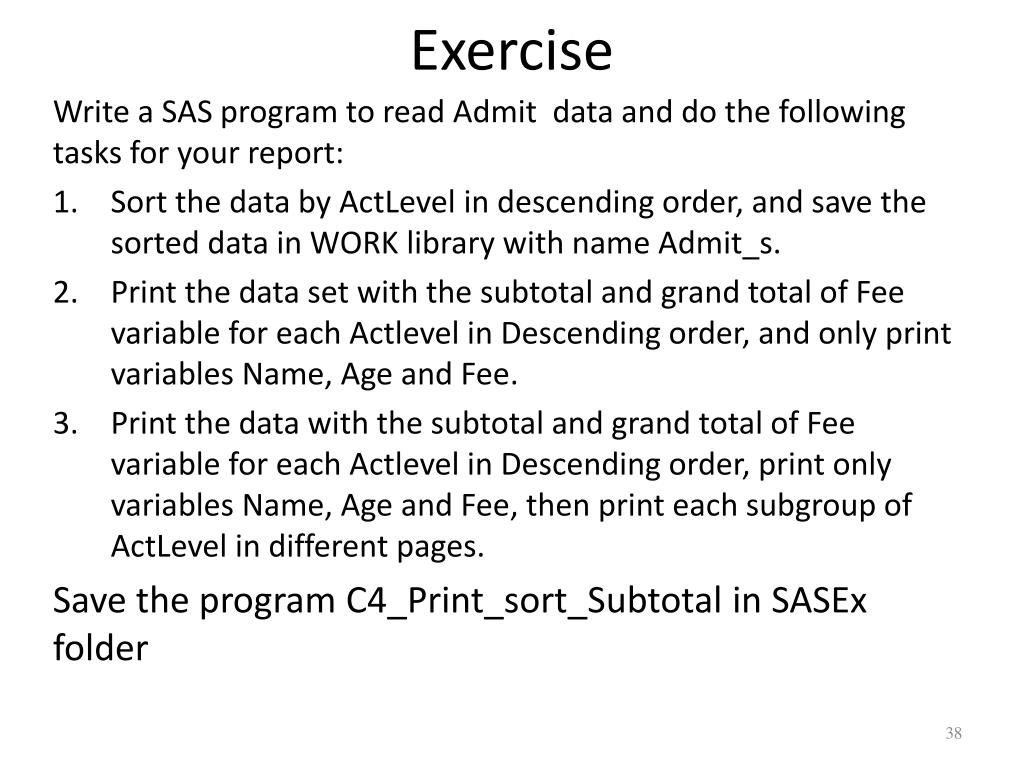 Exercise

Write a SAS program to read Admit data and do the following tasks for your report:

1. Sort the data by ActLevel in descending order, and save the sorted data in WORK library with name Admit_s.
2. Print the data set with the subtotal and grand total of Fee variable for each Actlevel in Descending order, and only print variables Name, Age and Fee.
3. Print the data with the subtotal and grand total of Fee variable for each Actlevel in Descending order, print only variables Name, Age and Fee, then print each subgroup of ActLevel in different pages.

Save the program C4_Print_sort_Subtotal in SASEx folder

38